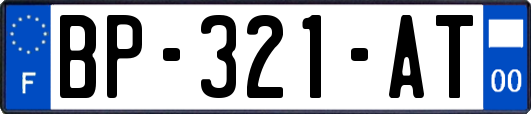 F

BP-321-AT

00